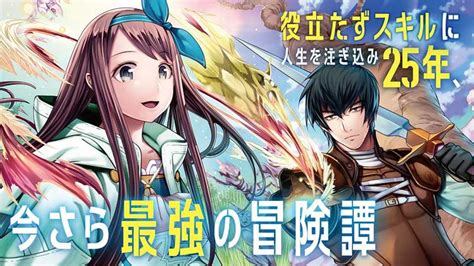 役立たずスキルに
人生を注ぎ込み25年、

今さら最強の冒険譚